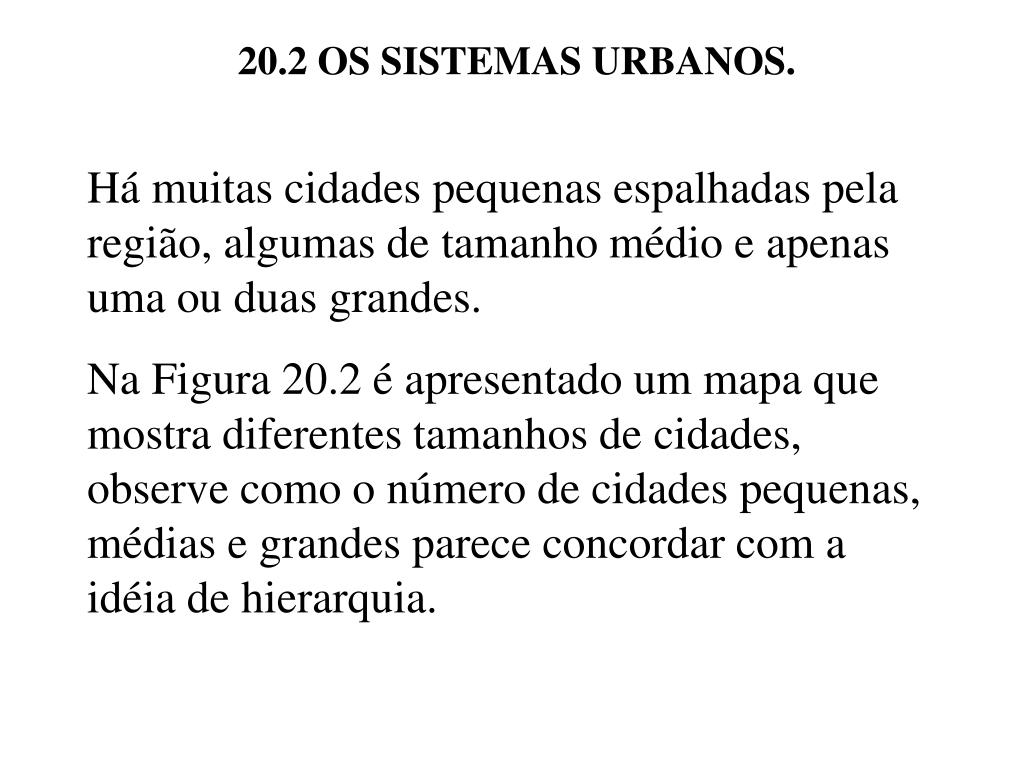 20.2 OS SISTEMAS URBANOS.

Há muitas cidades pequenas espalhadas pela região, algumas de tamanho médio e apenas uma ou duas grandes.

Na Figura 20.2 é apresentado um mapa que mostra diferentes tamanhos de cidades, observe como o número de cidades pequenas, médias e grandes parece concordar com a idéia de hierarquia.